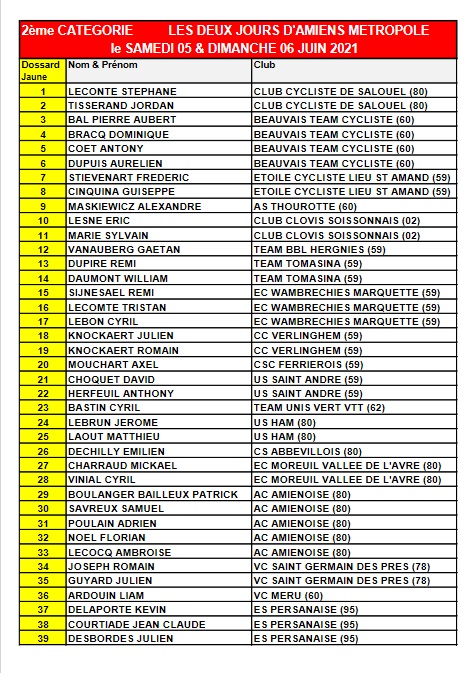 2ème CATEGORIE LES DEUX JOURS D'AMIENS METROPOLE
le SAMEDI 05 & DIMANCHE 06 JUIN 2021

| Dossard Jaune | Nom & Prénom | Club |
|---|---|---|
| 1 | LECONTE STEPHANE | CLUB CYCLISTE DE SALOUEL (80) |
| 2 | TISSERAND JORDAN | CLUB CYCLISTE DE SALOUEL (80) |
| 3 | BAL PIERRE AUBERT | BEAUVAIS TEAM CYCLISTE (60) |
| 4 | BRACQ DOMINIQUE | BEAUVAIS TEAM CYCLISTE (60) |
| 5 | COET ANTONY | BEAUVAIS TEAM CYCLISTE (60) |
| 6 | DUPUIS AURELIEN | BEAUVAIS TEAM CYCLISTE (60) |
| 7 | STIEVENART FREDERIC | ETOILE CYCLISTE LIEU ST AMAND (59) |
| 8 | CINQUINA GUISEPPE | ETOILE CYCLISTE LIEU ST AMAND (59) |
| 9 | MASKIEWICZ ALEXANDRE | AS THOUROTTE (60) |
| 10 | LESNE ERIC | CLUB CLOVIS SOISSONNAIS (02) |
| 11 | MARIE SYLVAIN | CLUB CLOVIS SOISSONNAIS (02) |
| 12 | VANAUBERG GAETAN | TEAM BBL HERGNIES (59) |
| 13 | DUPIRE REMI | TEAM TOMASINA (59) |
| 14 | DAUMONT WILLIAM | TEAM TOMASINA (59) |
| 15 | SIJNESAEL REMI | EC WAMBRECHIES MARQUETTE (59) |
| 16 | LECOMTE TRISTAN | EC WAMBRECHIES MARQUETTE (59) |
| 17 | LEBON CYRIL | EC WAMBRECHIES MARQUETTE (59) |
| 18 | KNOCKAERT JULIEN | CC VERLINGHEM (59) |
| 19 | KNOCKAERT ROMAIN | CC VERLINGHEM (59) |
| 20 | MOUCHART AXEL | CSC FERRIEROIS (59) |
| 21 | CHOQUET DAVID | US SAINT ANDRE (59) |
| 22 | HERFEUIL ANTHONY | US SAINT ANDRE (59) |
| 23 | BASTIN CYRIL | TEAM UNIS VERT VTT (62) |
| 24 | LEBRUN JEROME | US HAM (80) |
| 25 | LAOUT MATTHIEU | US HAM (80) |
| 26 | DECHILLY EMILIEN | CS ABBEVILLOIS (80) |
| 27 | CHARRAUD MICKAEL | EC MOREUIL VALLEE DE L'AVRE (80) |
| 28 | VINIAL CYRIL | EC MOREUIL VALLEE DE L'AVRE (80) |
| 29 | BOULANGER BAILLEUX PATRICK | AC AMIENOISE (80) |
| 30 | SAVREUX SAMUEL | AC AMIENOISE (80) |
| 31 | POULAIN ADRIEN | AC AMIENOISE (80) |
| 32 | NOEL FLORIAN | AC AMIENOISE (80) |
| 33 | LECOCQ AMBROISE | AC AMIENOISE (80) |
| 34 | JOSEPH ROMAIN | VC SAINT GERMAIN DES PRES (78) |
| 35 | GUYARD JULIEN | VC SAINT GERMAIN DES PRES (78) |
| 36 | ARDOUIN LIAM | VC MERU (60) |
| 37 | DELAPORTE KEVIN | ES PERSANAISE (95) |
| 38 | COURTIADE JEAN CLAUDE | ES PERSANAISE (95) |
| 39 | DESBORDES JULIEN | ES PERSANAISE (95) |